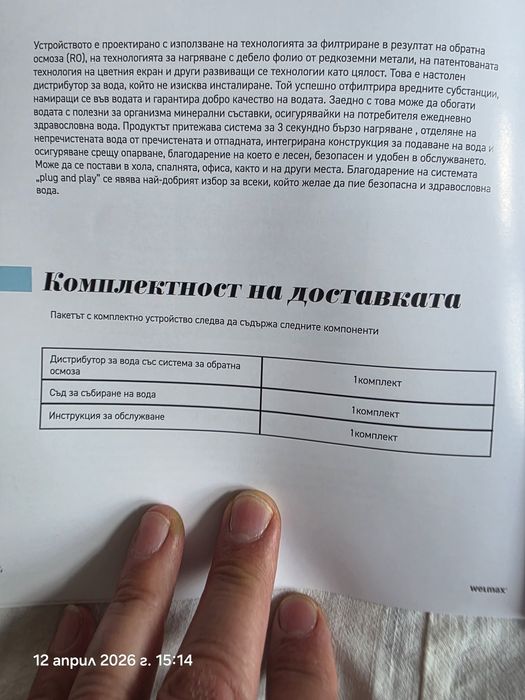 Устройството е проектирано с използване на технологията за филтриране в резултат на обратна осмоза (RO), на технологията за нагряване с дебело фолио от редкоземни метали, на патентованата технология на цветния екран и други развиващи се технологии като цялост. Това е настолен дистрибутор за вода, който не изисква инсталиране. Той успешно отфилтрира вредните субстанции, намиращи се във водата и гарантира добро качество на водата. Заедно с това може да обогати водата с полезни за организма минерални съставки, осигурявайки на потребителя ежедневно здравословна вода. Продуктът притежава система за 3 секундно бързо нагряване , отделяне на непречистената вода от пречистената и отпадната, интегрирана конструкция за подаване на вода и осигуряване срещу опарване, благодарение на което е лесен, безопасен и удобен в обслужването. Може да се постави в хола, спалнята, офиса, както и на други места. Благодарение на системата „plug and play" се явява най-добрият избор за всеки, който желае да пие безопасна и здравословна вода.

Комплектност на доставката

Пакетът с комплектно устройство следва да съдържа следните компоненти

| Дистрибутор за вода със система за обратна осмоза | 1комплект |
|---|---|
| Съд за събиране на вода | 1комплект |
| Инструкция за обслужване | 1комплект |

welmax

12 април 2026 г. 15:14